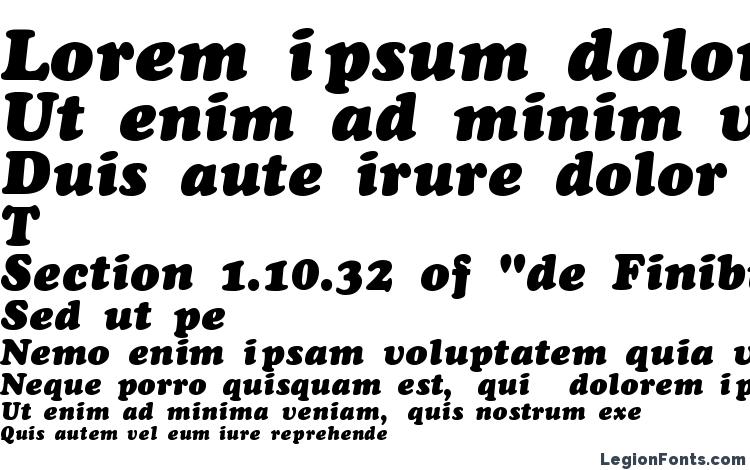 Lorem ipsum dolor
Ut enim ad minim v
Duis aute irure dolor
T
Section 1.10.32 of "de Finib
Sed ut pe
Nemo enim ipsam voluptatem quia v
Neque porro quisquam est, qui dolorem ip
Ut enim ad minima veniam, quis nostrum exe
Quis autem vel eum iure reprehende

LegionFonts.com